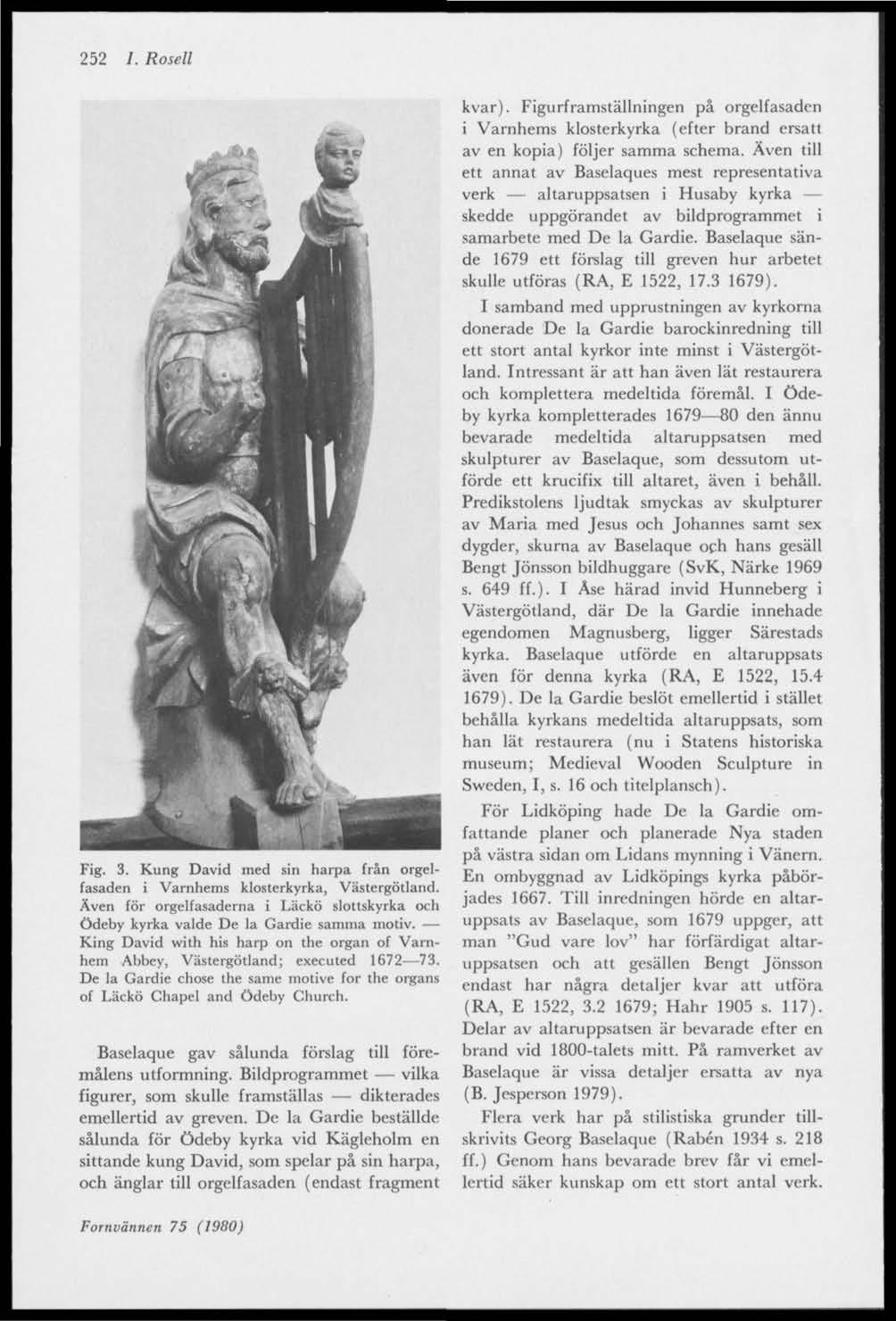 252 I. Rosell

Fig. 3. Kung David med sin harpa från orgelfasaden i Varnhems klosterkyrka, Västergötland. Även för orgelfasaderna i Läckö slottskyrka och Ödeby kyrka valde De la Gardie samma motiv. — King David with his harp on the organ of Varnhem Abbey, Västergötland; executed 1672—73. De la Gardie chose the same motive for the organs of Läckö Chapel and Ödeby Church.

Baselaque gav sålunda förslag till föremålens utformning. Bildprogrammet — vilka figurer, som skulle framställas — dikterades emellertid av greven. De la Gardie beställde sålunda för Ödeby kyrka vid Kägleholm en sittande kung David, som spelar på sin harpa, och änglar till orgelfasaden (endast fragment kvar). Figurframställningen på orgelfasaden i Varnhems klosterkyrka (efter brand ersatt av en kopia) följer samma schema. Även till ett annat av Baselaques mest representativa verk — altaruppsatsen i Husaby kyrka — skedde uppgörandet av bildprogrammet i samarbete med De la Gardie. Baselaque sände 1679 ett förslag till greven hur arbetet skulle utföras (RA, E 1522, 17.3 1679).

I samband med upprustningen av kyrkorna donerade De la Gardie barockinredning till ett stort antal kyrkor inte minst i Västergötland. Intressant är att han även lät restaurera och komplettera medeltida föremål. I Ödeby kyrka kompletterades 1679—80 den ännu bevarade medeltida altaruppsatsen med skulpturer av Baselaque, som dessutom utförde ett krucifix till altaret, även i behåll. Predikstolens ljudtak smyckas av skulpturer av Maria med Jesus och Johannes samt sex dygder, skurna av Baselaque och hans gesäll Bengt Jönsson bildhuggare (SvK, Närke 1969 s. 649 ff.). I Åse härad invid Hunneberg i Västergötland, där De la Gardie innehade egendomen Magnusberg, ligger Särestads kyrka. Baselaque utförde en altaruppsats även för denna kyrka (RA, E 1522, 15.4 1679). De la Gardie beslöt emellertid i stället behålla kyrkans medeltida altaruppsats, som han lät restaurera (nu i Statens historiska museum; Medieval Wooden Sculpture in Sweden, I, s. 16 och titelplansch).

För Lidköping hade De la Gardie omfattande planer och planerade Nya staden på västra sidan om Lidans mynning i Vänern. En ombyggnad av Lidköpings kyrka påbörjades 1667. Till inredningen hörde en altaruppsats av Baselaque, som 1679 uppger, att man "Gud vare lov" har förfärdigat altaruppsatsen och att gesällen Bengt Jönsson endast har några detaljer kvar att utföra (RA, E 1522, 3.2 1679; Hahr 1905 s. 117). Delar av altaruppsatsen är bevarade efter en brand vid 1800-talets mitt. På ramverket av Baselaque är vissa detaljer ersatta av nya (B. Jesperson 1979).

Flera verk har på stilistiska grunder tillskrivits Georg Baselaque (Rabén 1934 s. 218 ff.) Genom hans bevarade brev får vi emellertid säker kunskap om ett stort antal verk.

Fornvännen 75 (1980)